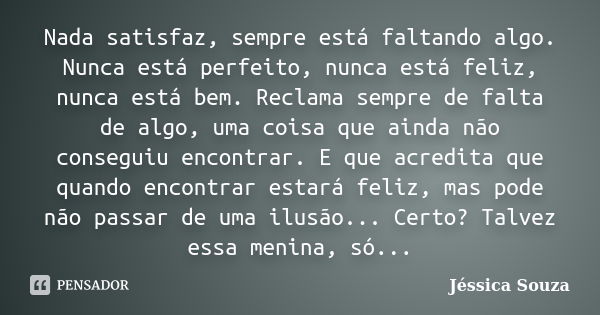 Nada satisfaz, sempre está faltando algo. Nunca está perfeito, nunca está feliz, nunca está bem. Reclama sempre de falta de algo, uma coisa que ainda não conseguiu encontrar. E que acredita que quando encontrar estará feliz, mas pode não passar de uma ilusão... Certo? Talvez essa menina, só...

PENSADOR

Jéssica Souza